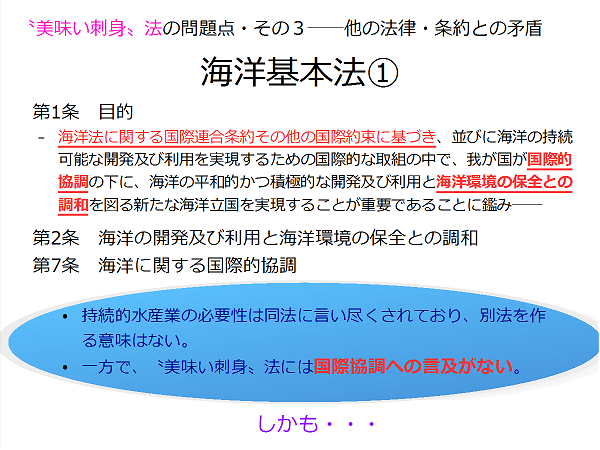 〝美味い刺身〟法の問題点・その３――他の法律・条約との矛盾

海洋基本法①

第1条　目的

- 海洋法に関する国際連合条約その他の国際約束に基づき、並びに海洋の持続可能な開発及び利用を実現するための国際的な取組の中で、我が国が国際的協調の下に、海洋の平和的かつ積極的な開発及び利用と海洋環境の保全との調和を図る新たな海洋立国を実現することが重要であることに鑑み――

第2条　海洋の開発及び利用と海洋環境の保全との調和

第7条　海洋に関する国際的協調

• 持続的水産業の必要性は同法に言い尽くされており、別法を作る意味はない。
• 一方で、〝美味い刺身〟法には国際協調への言及がない。

しかも・・・